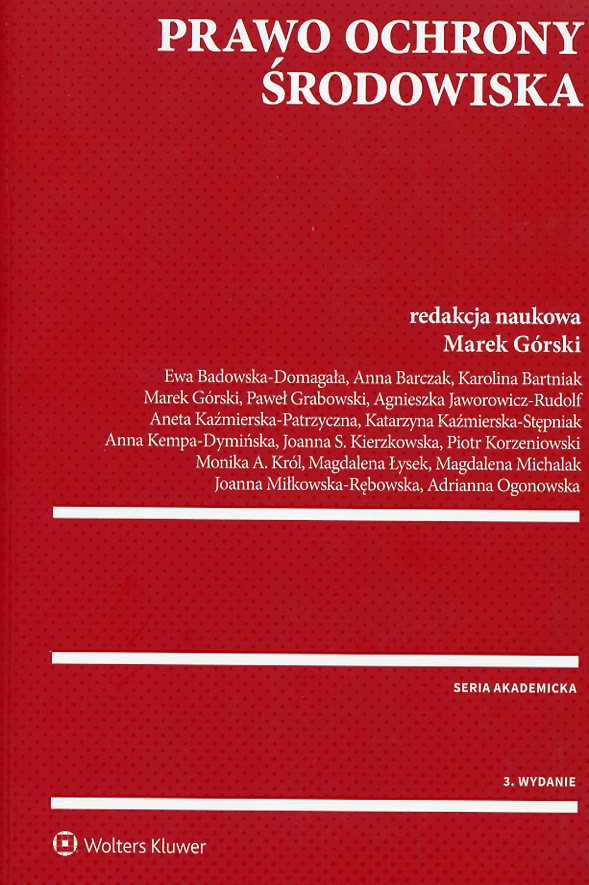 PRAWO OCHRONY
ŚRODOWISKA

redakcja naukowa
Marek Górski

Ewa Badowska-Domagała, Anna Barczak, Karolina Bartniak
Marek Górski, Paweł Grabowski, Agnieszka Jaworowicz-Rudolf
Aneta Kaźmierska-Patrzyczna, Katarzyna Kaźmierska-Stępniak
Anna Kempa-Dymińska, Joanna S. Kierzkowska, Piotr Korzeniowski
Monika A. Król, Magdalena Łysek, Magdalena Michalak
Joanna Miłkowska-Rębowska, Adrianna Ogonowska

SERIA AKADEMICKA

3. WYDANIE

Wolters Kluwer